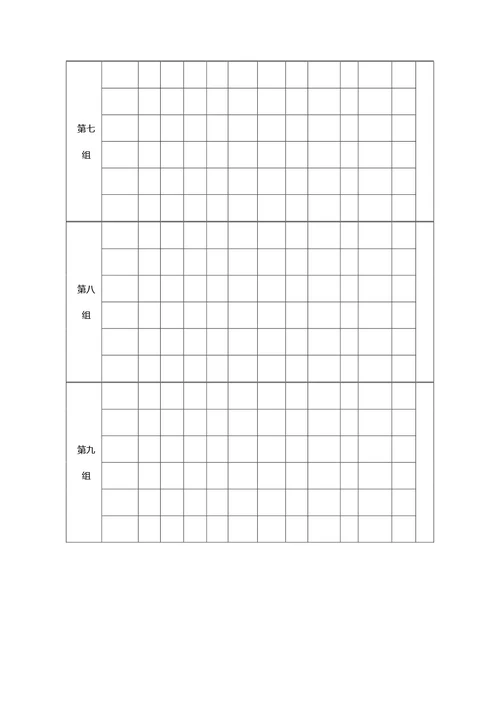 第七组

第八组

第九组